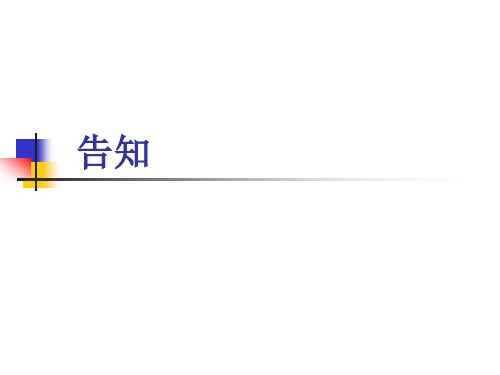 告知